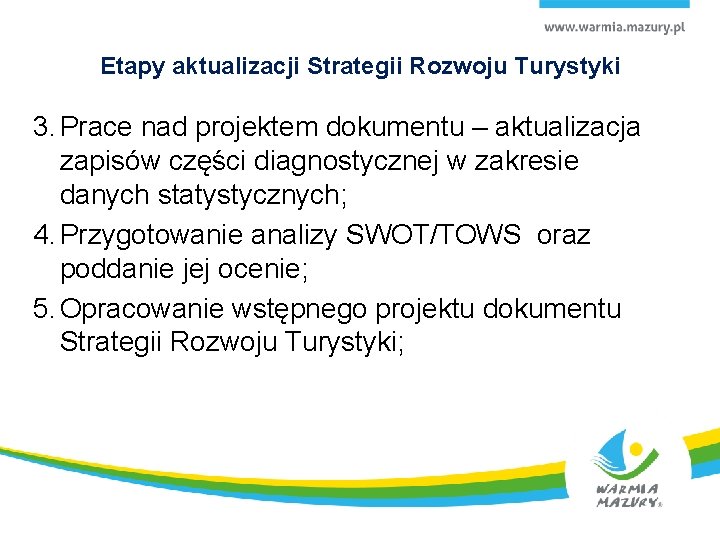 www.warmia.mazury.pl

Etapy aktualizacji Strategii Rozwoju Turystyki

3. Prace nad projektem dokumentu – aktualizacja zapisów części diagnostycznej w zakresie danych statystycznych;
4. Przygotowanie analizy SWOT/TOWS oraz poddanie jej ocenie;
5. Opracowanie wstępnego projektu dokumentu Strategii Rozwoju Turystyki;

WARMIA MAZURY